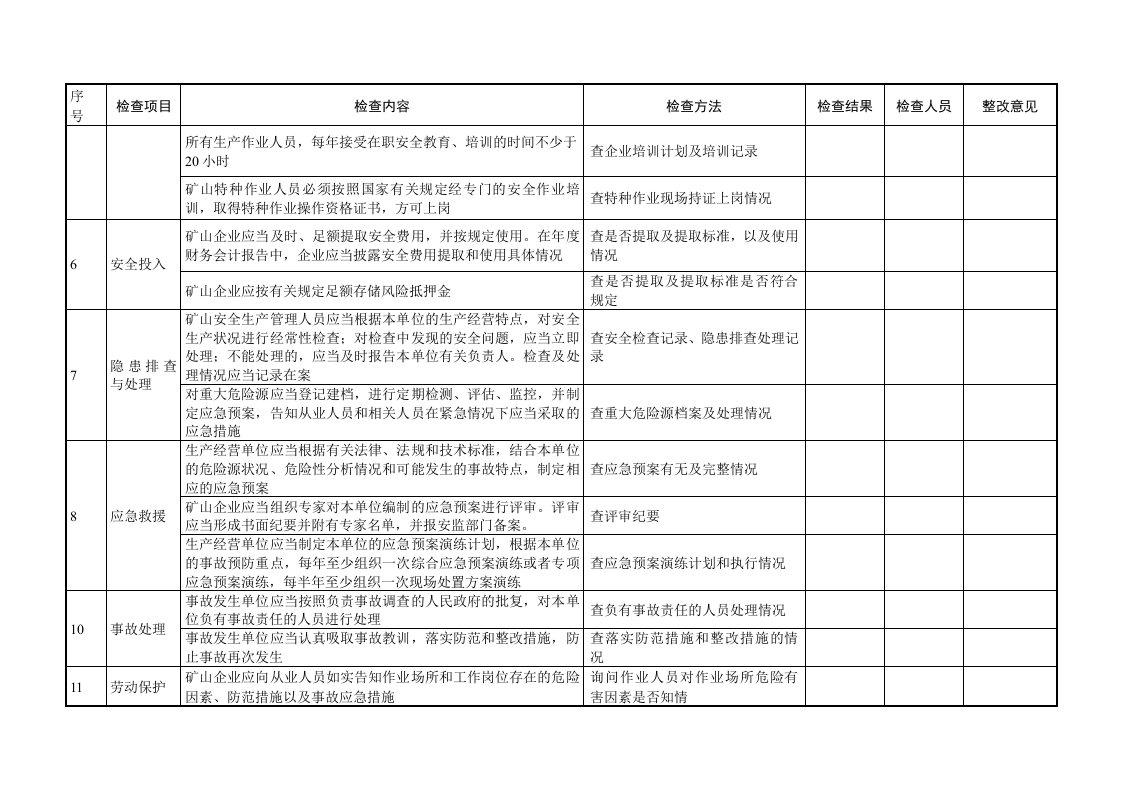 | 序号 | 检查项目 | 检查内容 | 检查方法 | 检查结果 | 检查人员 | 整改意见 |
|---|---|---|---|---|---|---|
|  |  | 所有生产作业人员，每年接受在职安全教育、培训的时间不少于20小时 | 查企业培训计划及培训记录 |  |  |  |
|  |  | 矿山特种作业人员必须按照国家有关规定经专门的安全作业培训，取得特种作业操作资格证书，方可上岗 | 查特种作业现场持证上岗情况 |  |  |  |
| 6 | 安全投入 | 矿山企业应当及时、足额提取安全费用，并按规定使用。在年度财务会计报告中，企业应当披露安全费用提取和使用具体情况 | 查是否提取及提取标准，以及使用情况 |  |  |  |
|  |  | 矿山企业应按有关规定足额存储风险抵押金 | 查是否提取及提取标准是否符合规定 |  |  |  |
| 7 | 隐患排查与处理 | 矿山安全生产管理人员应当根据本单位的生产经营特点，对安全生产状况进行经常性检查；对检查中发现的安全问题，应当立即处理；不能处理的，应当及时报告本单位有关负责人。检查及处理情况应当记录在案 | 查安全检查记录、隐患排查处理记录 |  |  |  |
|  |  | 对重大危险源应当登记建档，进行定期检测、评估、监控，并制定应急预案，告知从业人员和相关人员在紧急情况下应当采取的应急措施 | 查重大危险源档案及处理情况 |  |  |  |
| 8 | 应急救援 | 生产经营单位应当根据有关法律、法规和技术标准，结合本单位的危险源状况、危险性分析情况和可能发生的事故特点，制定相应的应急预案 | 查应急预案有无及完整情况 |  |  |  |
|  |  | 矿山企业应当组织专家对本单位编制的应急预案进行评审。评审应当形成书面纪要并附有专家名单，并报安监部门备案。 | 查评审纪要 |  |  |  |
|  |  | 生产经营单位应当制定本单位的应急预案演练计划，根据本单位的事故预防重点，每年至少组织一次综合应急预案演练或者专项应急预案演练，每半年至少组织一次现场处置方案演练 | 查应急预案演练计划和执行情况 |  |  |  |
| 10 | 事故处理 | 事故发生单位应当按照负责事故调查的人民政府的批复，对本单位负有事故责任的人员进行处理 | 查负有事故责任的人员处理情况 |  |  |  |
|  |  | 事故发生单位应当认真吸取事故教训，落实防范和整改措施，防止事故再次发生 | 查落实防范措施和整改措施的情况 |  |  |  |
| 11 | 劳动保护 | 矿山企业应向从业人员如实告知作业场所和工作岗位存在的危险因素、防范措施以及事故应急措施 | 询问作业人员对作业场所危险有害因素是否知情 |  |  |  |